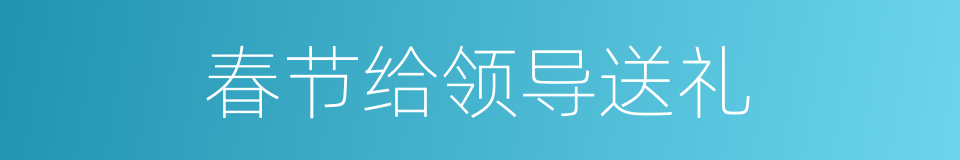 春节给领导送礼